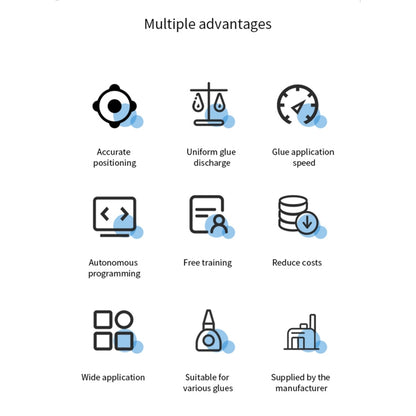 Multiple advantages

Accurate positioning

Uniform glue discharge

Glue application speed

Autonomous programming

Free training

Reduce costs

Wide application

Suitable for various glues

Supplied by the manufacturer